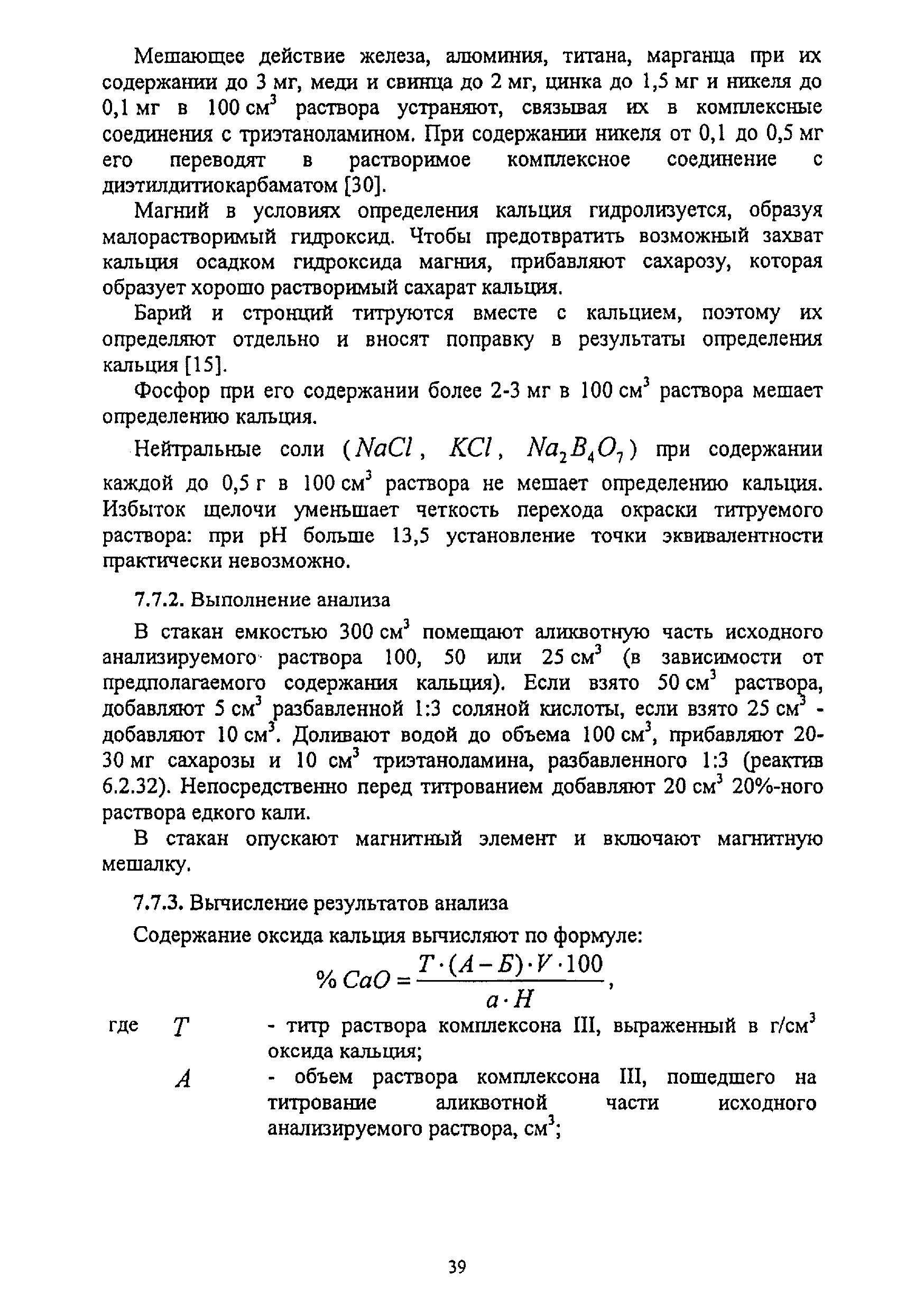 Мешающее действие железа, алюминия, титана, марганца при их содержании до 3 мг, меди и свинца до 2 мг, цинка до 1,5 мг и никеля до 0,1 мг в 100 см$^3$ раствора устраняют, связывая их в комплексные соединения с триэтаноламином. При содержании никеля от 0,1 до 0,5 мг его переводят в растворимое комплексное соединение с диэтилдитиокарбаматом [30].

Магний в условиях определения кальция гидролизуется, образуя малорастворимый гидроксид. Чтобы предотвратить возможный захват кальция осадком гидроксида магния, прибавляют сахарозу, которая образует хорошо растворимый сахарат кальция.

Барий и стронций титруются вместе с кальцием, поэтому их определяют отдельно и вносят поправку в результаты определения кальция [15].

Фосфор при его содержании более 2-3 мг в 100 см$^3$ раствора мешает определению кальция.

Нейтральные соли ($NaCl$, $KCl$, $Na_2B_4O_7$) при содержании каждой до 0,5 г в 100 см$^3$ раствора не мешает определению кальция. Избыток щелочи уменьшает четкость перехода окраски титруемого раствора: при pH больше 13,5 установление точки эквивалентности практически невозможно.

7.7.2. Выполнение анализа

В стакан емкостью 300 см$^3$ помещают аликвотную часть исходного анализируемого раствора 100, 50 или 25 см$^3$ (в зависимости от предполагаемого содержания кальция). Если взято 50 см$^3$ раствора, добавляют 5 см$^3$ разбавленной 1:3 соляной кислоты, если взято 25 см$^3$ - добавляют 10 см$^3$. Доливают водой до объема 100 см$^3$, прибавляют 20-30 мг сахарозы и 10 см$^3$ триэтаноламина, разбавленного 1:3 (реактив 6.2.32). Непосредственно перед титрованием добавляют 20 см$^3$ 20%-ного раствора едкого кали.

В стакан опускают магнитный элемент и включают магнитную мешалку.

7.7.3. Вычисление результатов анализа

Содержание оксида кальция вычисляют по формуле:

$\% CaO = \frac{T \cdot (A - Б) \cdot V \cdot 100}{a \cdot H}$,

где $T$ - титр раствора комплексона III, выраженный в г/см$^3$ оксида кальция;

$A$ - объем раствора комплексона III, пошедшего на титрование аликвотной части исходного анализируемого раствора, см$^3$;

39